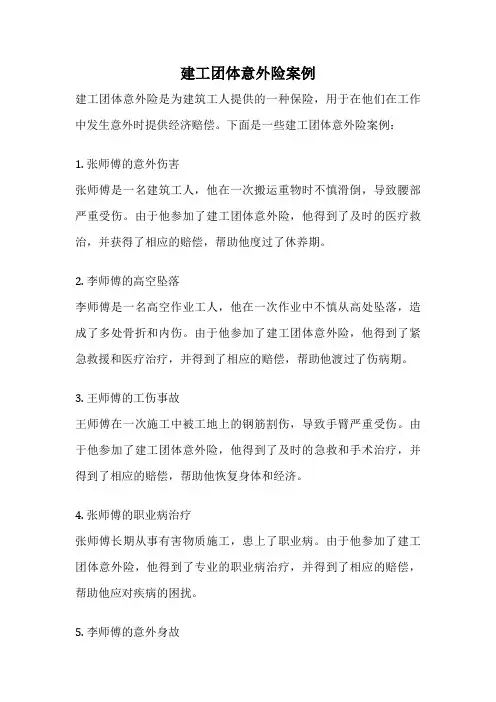 建工团体意外险案例

建工团体意外险是为建筑工人提供的一种保险，用于在他们在工作中发生意外时提供经济赔偿。下面是一些建工团体意外险案例：

1. 张师傅的意外伤害

张师傅是一名建筑工人，他在一次搬运重物时不慎滑倒，导致腰部严重受伤。由于他参加了建工团体意外险，他得到了及时的医疗救治，并获得了相应的赔偿，帮助他度过了休养期。

2. 李师傅的高空坠落

李师傅是一名高空作业工人，他在一次作业中不慎从高处坠落，造成了多处骨折和内伤。由于他参加了建工团体意外险，他得到了紧急救援和医疗治疗，并得到了相应的赔偿，帮助他渡过了伤病期。

3. 王师傅的工伤事故

王师傅在一次施工中被工地上的钢筋割伤，导致手臂严重受伤。由于他参加了建工团体意外险，他得到了及时的急救和手术治疗，并得到了相应的赔偿，帮助他恢复身体和经济。

4. 张师傅的职业病治疗

张师傅长期从事有害物质施工，患上了职业病。由于他参加了建工团体意外险，他得到了专业的职业病治疗，并得到了相应的赔偿，帮助他应对疾病的困扰。

5. 李师傅的意外身故